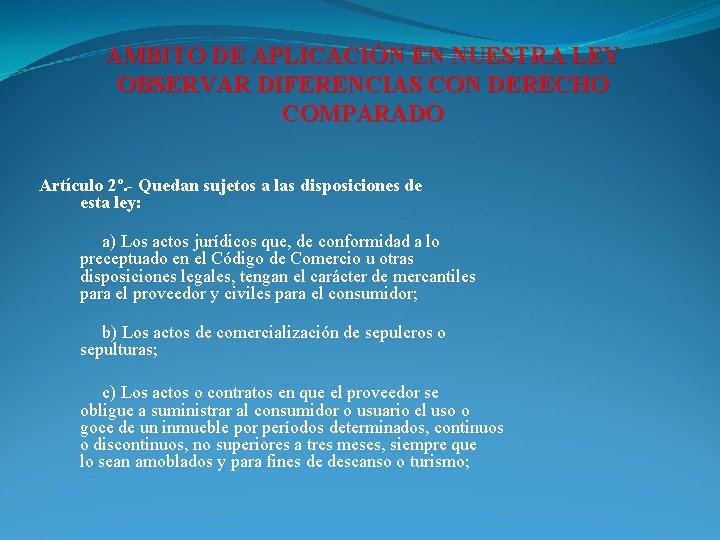 AMBITO DE APLICACIÓN EN NUESTRA LEY OBSERVAR DIFERENCIAS CON DERECHO COMPARADO

Artículo 2º.- Quedan sujetos a las disposiciones de esta ley:

a) Los actos jurídicos que, de conformidad a lo preceptuado en el Código de Comercio u otras disposiciones legales, tengan el carácter de mercantiles para el proveedor y civiles para el consumidor;

b) Los actos de comercialización de sepulcros o sepulturas;

c) Los actos o contratos en que el proveedor se obligue a suministrar al consumidor o usuario el uso o goce de un inmueble por períodos determinados, continuos o discontinuos, no superiores a tres meses, siempre que lo sean amoblados y para fines de descanso o turismo;